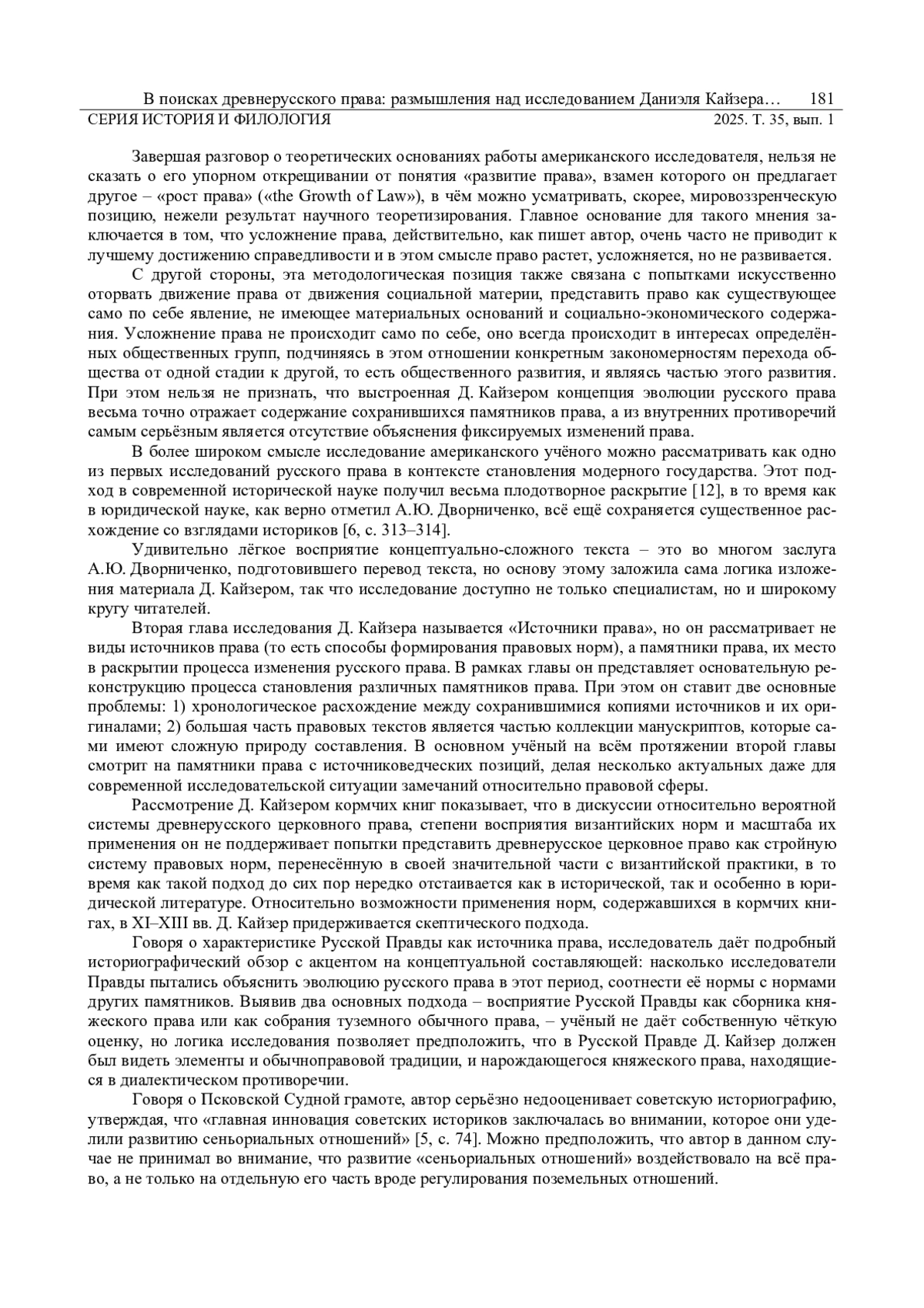 В поисках древнерусского права: размышления над исследованием Даниэля Кайзера… 181
СЕРИЯ ИСТОРИЯ И ФИЛОЛОГИЯ 2025. Т. 35, вып. 1

Завершая разговор о теоретических основаниях работы американского исследователя, нельзя не сказать о его упорном открещивании от понятия «развитие права», взамен которого он предлагает другое – «рост права» («the Growth of Law»), в чём можно усматривать, скорее, мировоззренческую позицию, нежели результат научного теоретизирования. Главное основание для такого мнения заключается в том, что усложнение права, действительно, как пишет автор, очень часто не приводит к лучшему достижению справедливости и в этом смысле право растет, усложняется, но не развивается.

С другой стороны, эта методологическая позиция также связана с попытками искусственно оторвать движение права от движения социальной материи, представить право как существующее само по себе явление, не имеющее материальных оснований и социально-экономического содержания. Усложнение права не происходит само по себе, оно всегда происходит в интересах определённых общественных групп, подчиняясь в этом отношении конкретным закономерностям перехода общества от одной стадии к другой, то есть общественного развития, и являясь частью этого развития. При этом нельзя не признать, что выстроенная Д. Кайзером концепция эволюции русского права весьма точно отражает содержание сохранившихся памятников права, а из внутренних противоречий самым серьёзным является отсутствие объяснения фиксируемых изменений права.

В более широком смысле исследование американского учёного можно рассматривать как одно из первых исследований русского права в контексте становления модерного государства. Этот подход в современной исторической науке получил весьма плодотворное раскрытие [12], в то время как в юридической науке, как верно отметил А.Ю. Дворниченко, всё ещё сохраняется существенное расхождение со взглядами историков [6, с. 313–314].

Удивительно лёгкое восприятие концептуально-сложного текста – это во многом заслуга А.Ю. Дворниченко, подготовившего перевод текста, но основу этому заложила сама логика изложения материала Д. Кайзером, так что исследование доступно не только специалистам, но и широкому кругу читателей.

Вторая глава исследования Д. Кайзера называется «Источники права», но он рассматривает не виды источников права (то есть способы формирования правовых норм), а памятники права, их место в раскрытии процесса изменения русского права. В рамках главы он представляет основательную реконструкцию процесса становления различных памятников права. При этом он ставит две основные проблемы: 1) хронологическое расхождение между сохранившимися копиями источников и их оригиналами; 2) большая часть правовых текстов является частью коллекции манускриптов, которые сами имеют сложную природу составления. В основном учёный на всём протяжении второй главы смотрит на памятники права с источниковедческих позиций, делая несколько актуальных даже для современной исследовательской ситуации замечаний относительно правовой сферы.

Рассмотрение Д. Кайзером кормчих книг показывает, что в дискуссии относительно вероятной системы древнерусского церковного права, степени восприятия византийских норм и масштаба их применения он не поддерживает попытки представить древнерусское церковное право как стройную систему правовых норм, перенесённую в своей значительной части с византийской практики, в то время как такой подход до сих пор нередко отстаивается как в исторической, так и особенно в юридической литературе. Относительно возможности применения норм, содержавшихся в кормчих книгах, в XI–XIII вв. Д. Кайзер придерживается скептического подхода.

Говоря о характеристике Русской Правды как источника права, исследователь даёт подробный историографический обзор с акцентом на концептуальной составляющей: насколько исследователи Правды пытались объяснить эволюцию русского права в этот период, соотнести её нормы с нормами других памятников. Выявив два основных подхода – восприятие Русской Правды как сборника княжеского права или как собрания туземного обычного права, – учёный не даёт собственную чёткую оценку, но логика исследования позволяет предположить, что в Русской Правде Д. Кайзер должен был видеть элементы и обычноправовой традиции, и нарождающегося княжеского права, находящиеся в диалектическом противоречии.

Говоря о Псковской Судной грамоте, автор серьёзно недооценивает советскую историографию, утверждая, что «главная инновация советских историков заключалась во внимании, которое они уделили развитию сеньориальных отношений» [5, с. 74]. Можно предположить, что автор в данном случае не принимал во внимание, что развитие «сеньориальных отношений» воздействовало на всё право, а не только на отдельную его часть вроде регулирования поземельных отношений.